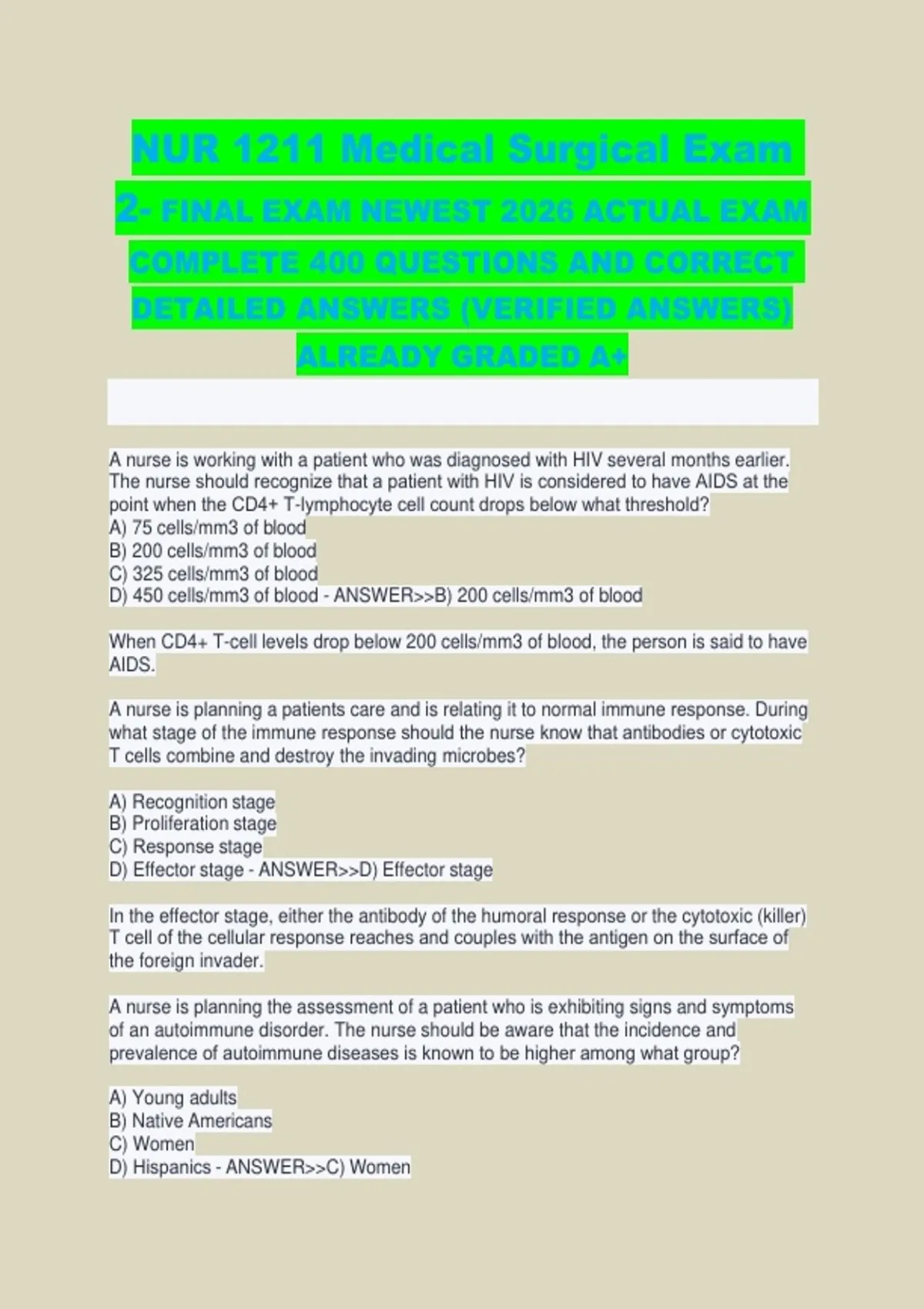 NUR 1211 Medical Surgical Exam 2- FINAL EXAM NEWEST 2026 ACTUAL EXAM COMPLETE 400 QUESTIONS AND CORRECT DETAILED ANSWERS (VERIFIED ANSWERS) ALREADY GRADED A+

A nurse is working with a patient who was diagnosed with HIV several months earlier. The nurse should recognize that a patient with HIV is considered to have AIDS at the point when the CD4+ T-lymphocyte cell count drops below what threshold?
A) 75 cells/mm3 of blood
B) 200 cells/mm3 of blood
C) 325 cells/mm3 of blood
D) 450 cells/mm3 of blood - ANSWER>>B) 200 cells/mm3 of blood

When CD4+ T-cell levels drop below 200 cells/mm3 of blood, the person is said to have AIDS.

A nurse is planning a patients care and is relating it to normal immune response. During what stage of the immune response should the nurse know that antibodies or cytotoxic T cells combine and destroy the invading microbes?

A) Recognition stage
B) Proliferation stage
C) Response stage
D) Effector stage - ANSWER>>D) Effector stage

In the effector stage, either the antibody of the humoral response or the cytotoxic (killer) T cell of the cellular response reaches and couples with the antigen on the surface of the foreign invader.

A nurse is planning the assessment of a patient who is exhibiting signs and symptoms of an autoimmune disorder. The nurse should be aware that the incidence and prevalence of autoimmune diseases is known to be higher among what group?

A) Young adults
B) Native Americans
C) Women
D) Hispanics - ANSWER>>C) Women